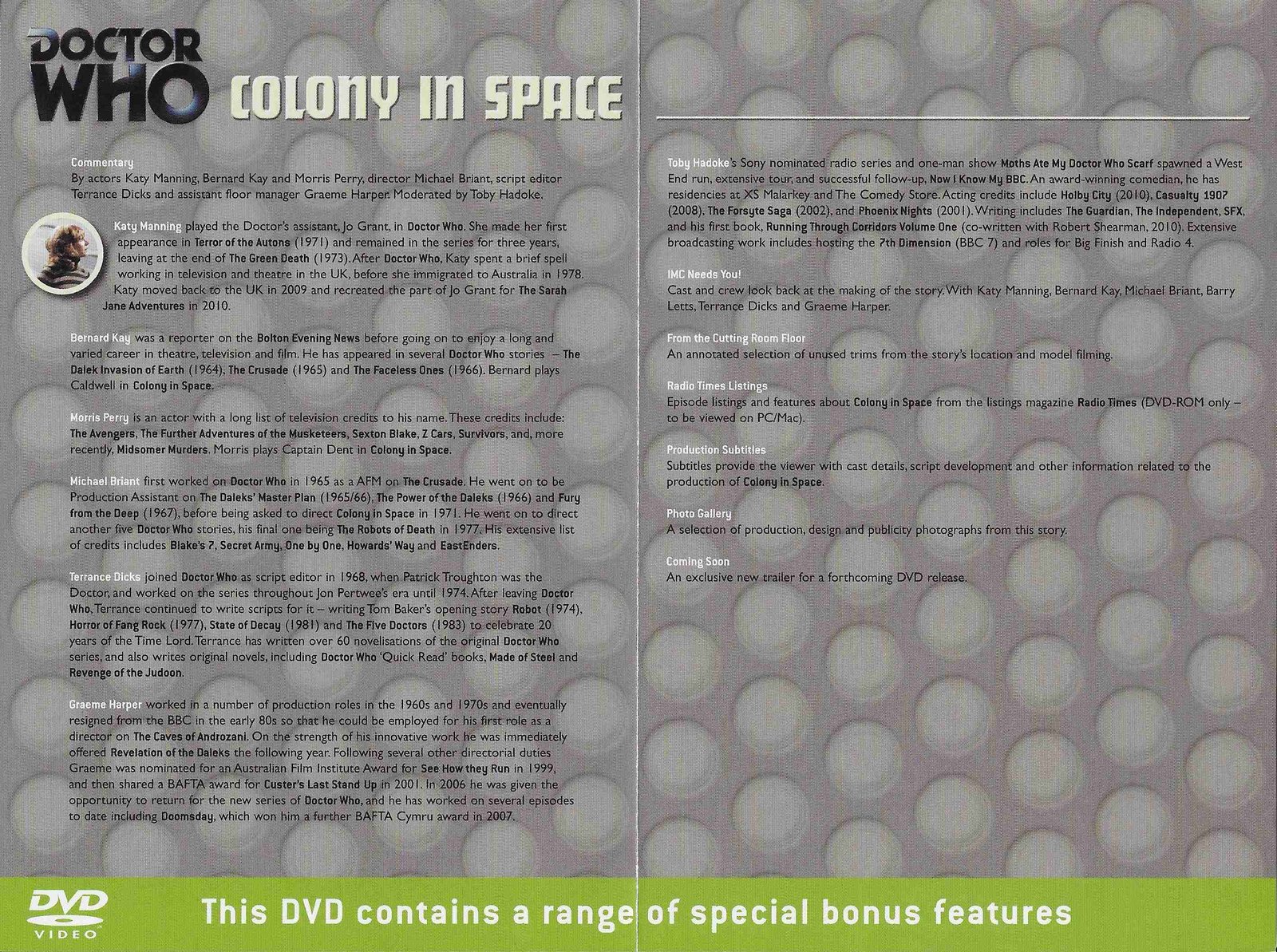 DOCTOR WHO COLONY IN SPACE

Commentary
By actors Katy Manning, Bernard Kay and Morris Perry, director Michael Briant, script editor Terrance Dicks and assistant floor manager Graeme Harper. Moderated by Toby Hadoke.

Katy Manning played the Doctor's assistant, Jo Grant, in Doctor Who. She made her first appearance in Terror of the Autons (1971) and remained in the series for three years, leaving at the end of The Green Death (1973). After Doctor Who, Katy spent a brief spell working in television and theatre in the UK, before she immigrated to Australia in 1978. Katy moved back to the UK in 2009 and recreated the part of Jo Grant for The Sarah Jane Adventures in 2010.

Bernard Kay was a reporter on the Bolton Evening News before going on to enjoy a long and varied career in theatre, television and film. He has appeared in several Doctor Who stories – The Dalek Invasion of Earth (1964), The Crusade (1965) and The Faceless Ones (1966). Bernard plays Caldwell in Colony in Space.

Morris Perry is an actor with a long list of television credits to his name. These credits include: The Avengers, The Further Adventures of the Musketeers, Sexton Blake, Z Cars, Survivors, and, more recently, Midsomer Murders. Morris plays Captain Dent in Colony in Space.

Michael Briant first worked on Doctor Who in 1965 as a AFM on The Crusade. He went on to be Production Assistant on The Daleks' Master Plan (1965/66), The Power of the Daleks (1966) and Fury from the Deep (1967), before being asked to direct Colony in Space in 1971. He went on to direct another five Doctor Who stories, his final one being The Robots of Death in 1977. His extensive list of credits includes Blake's 7, Secret Army, One by One, Howards' Way and EastEnders.

Terrance Dicks joined Doctor Who as script editor in 1968, when Patrick Troughton was the Doctor, and worked on the series throughout Jon Pertwee's era until 1974. After leaving Doctor Who, Terrance continued to write scripts for it – writing Tom Baker's opening story Robot (1974), Horror of Fang Rock (1977), State of Decay (1981) and The Five Doctors (1983) to celebrate 20 years of the Time Lord. Terrance has written over 60 novelisations of the original Doctor Who series, and also writes original novels, including Doctor Who 'Quick Read' books, Made of Steel and Revenge of the Judoon.

Graeme Harper worked in a number of production roles in the 1960s and 1970s and eventually resigned from the BBC in the early 80s so that he could be employed for his first role as a director on The Caves of Androzani. On the strength of his innovative work he was immediately offered Revelation of the Daleks the following year. Following several other directorial duties Graeme was nominated for an Australian Film Institute Award for See How they Run in 1999, and then shared a BAFTA award for Custer's Last Stand Up in 2001. In 2006 he was given the opportunity to return for the new series of Doctor Who, and he has worked on several episodes to date including Doomsday, which won him a further BAFTA Cymru award in 2007.

Toby Hadoke's Sony nominated radio series and one-man show Moths Ate My Doctor Who Scarf spawned a West End run, extensive tour, and successful follow-up, Now I Know My BBC. An award-winning comedian, he has residencies at XS Malarkey and The Comedy Store. Acting credits include Holby City (2010), Casualty 1907 (2008), The Forsyte Saga (2002), and Phoenix Nights (2001). Writing includes The Guardian, The Independent, SFX, and his first book, Running Through Corridors Volume One (co-written with Robert Shearman, 2010). Extensive broadcasting work includes hosting the 7th Dimension (BBC 7) and roles for Big Finish and Radio 4.

IMC Needs You!
Cast and crew look back at the making of the story. With Katy Manning, Bernard Kay, Michael Briant, Barry Letts, Terrance Dicks and Graeme Harper.

From the Cutting Room Floor
An annotated selection of unused trims from the story's location and model filming.

Radio Times Listings
Episode listings and features about Colony in Space from the listings magazine Radio Times (DVD-ROM only – to be viewed on PC/Mac).

Production Subtitles
Subtitles provide the viewer with cast details, script development and other information related to the production of Colony in Space.

Photo Gallery
A selection of production, design and publicity photographs from this story.

Coming Soon
An exclusive new trailer for a forthcoming DVD release.

DVD VIDEO
This DVD contains a range of special bonus features